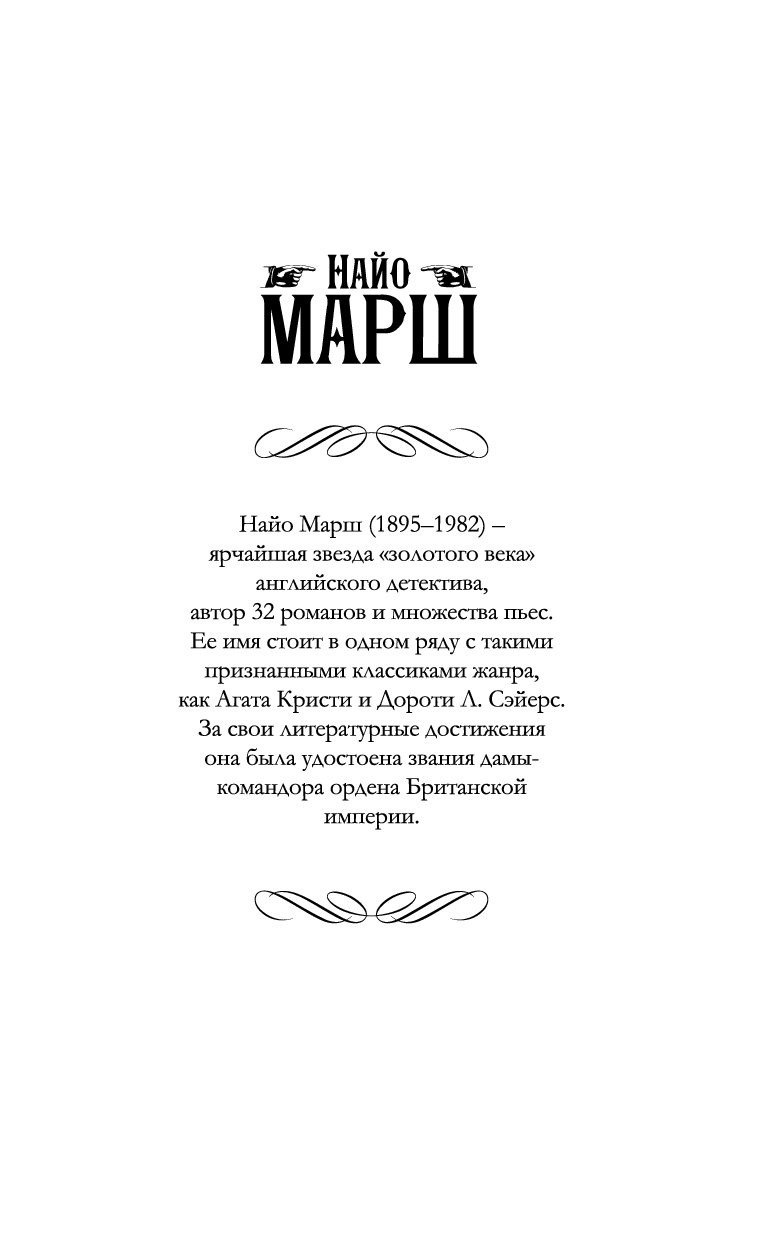 НАЙО
МАРШ

Найо Марш (1895–1982) – ярчайшая звезда «золотого века» английского детектива, автор 32 романов и множества пьес. Ее имя стоит в одном ряду с такими признанными классиками жанра, как Агата Кристи и Дороти Л. Сэйерс. За свои литературные достижения она была удостоена звания дамы-командора ордена Британской империи.